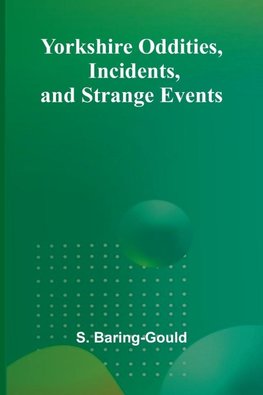 Yorkshire Oddities, Incidents, and Strange Events

S. Baring-Gould